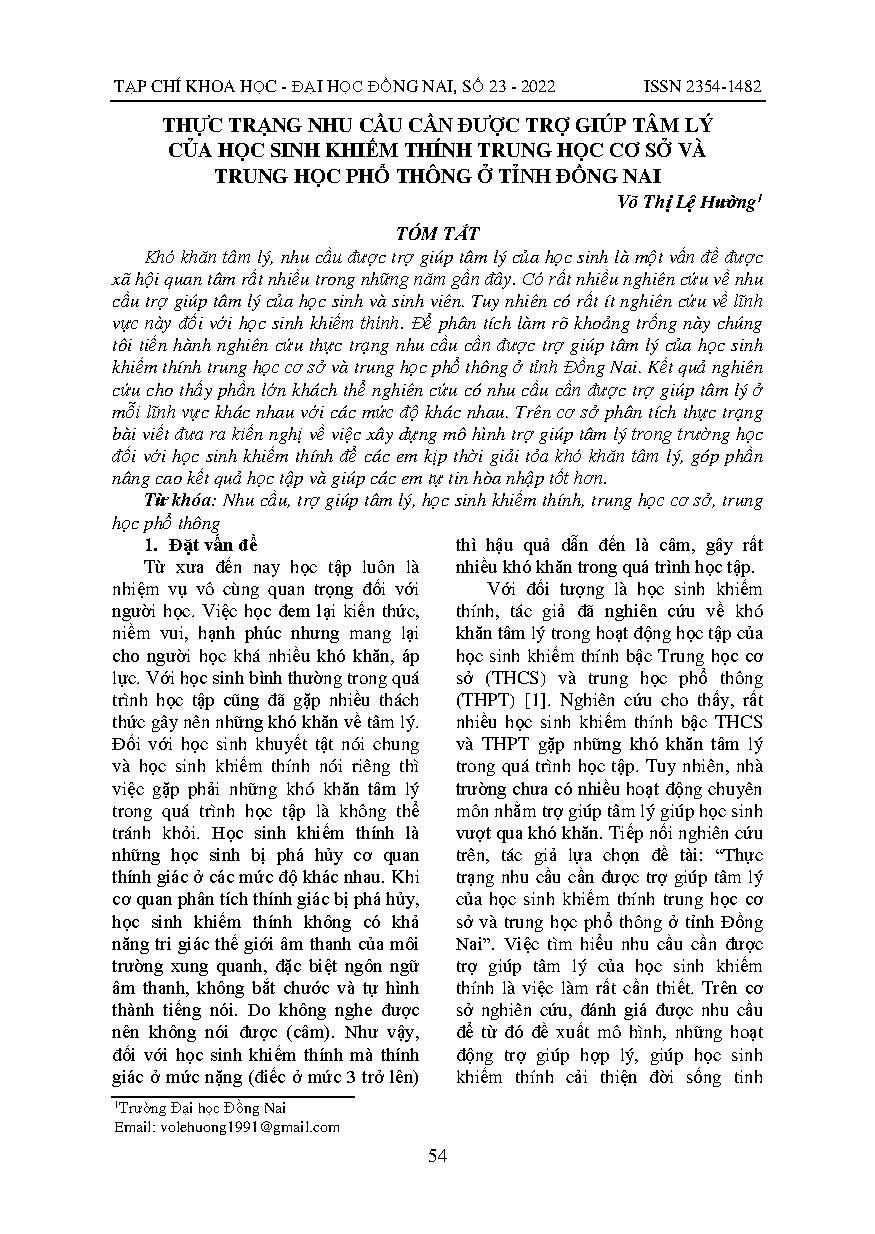 TẠP CHÍ KHOA HỌC - ĐẠI HỌC ĐỒNG NAI, SỐ 23 - 2022 ISSN 2354-1482

THỰC TRẠNG NHU CẦU CẦN ĐƯỢC TRỢ GIÚP TÂM LÝ CỦA HỌC SINH KHIẾM THÍNH TRUNG HỌC CƠ SỞ VÀ TRUNG HỌC PHỔ THÔNG Ở TỈNH ĐỒNG NAI

Võ Thị Lệ Hường$^1$

TÓM TẮT

Khó khăn tâm lý, nhu cầu được trợ giúp tâm lý của học sinh là một vấn đề được xã hội quan tâm rất nhiều trong những năm gần đây. Có rất nhiều nghiên cứu về nhu cầu trợ giúp tâm lý của học sinh và sinh viên. Tuy nhiên có rất ít nghiên cứu về lĩnh vực này đối với học sinh khiếm thính. Để phân tích làm rõ khoảng trống này chúng tôi tiến hành nghiên cứu thực trạng nhu cầu cần được trợ giúp tâm lý của học sinh khiếm thính trung học cơ sở và trung học phổ thông ở tỉnh Đồng Nai. Kết quả nghiên cứu cho thấy phần lớn khách thể nghiên cứu có nhu cầu cần được trợ giúp tâm lý ở mỗi lĩnh vực khác nhau với các mức độ khác nhau. Trên cơ sở phân tích thực trạng bài viết đưa ra kiến nghị về việc xây dựng mô hình trợ giúp tâm lý trong trường học đối với học sinh khiếm thính để các em kịp thời giải tỏa khó khăn tâm lý, góp phần nâng cao kết quả học tập và giúp các em tự tin hòa nhập tốt hơn.

Từ khóa: Nhu cầu, trợ giúp tâm lý, học sinh khiếm thính, trung học cơ sở, trung học phổ thông

1. Đặt vấn đề

Từ xưa đến nay học tập luôn là nhiệm vụ vô cùng quan trọng đối với người học. Việc học đem lại kiến thức, niềm vui, hạnh phúc nhưng mang lại cho người học khá nhiều khó khăn, áp lực. Với học sinh bình thường trong quá trình học tập cũng đã gặp nhiều thách thức gây nên những khó khăn về tâm lý. Đối với học sinh khuyết tật nói chung và học sinh khiếm thính nói riêng thì việc gặp phải những khó khăn tâm lý trong quá trình học tập là không thể tránh khỏi. Học sinh khiếm thính là những học sinh bị phá hủy cơ quan thính giác ở các mức độ khác nhau. Khi cơ quan phân tích thính giác bị phá hủy, học sinh khiếm thính không có khả năng tri giác thế giới âm thanh của môi trường xung quanh, đặc biệt ngôn ngữ âm thanh, không bắt chước và tự hình thành tiếng nói. Do không nghe được nên không nói được (câm). Như vậy, đối với học sinh khiếm thính mà thính giác ở mức nặng (điếc ở mức 3 trở lên) thì hậu quả dẫn đến là câm, gây rất nhiều khó khăn trong quá trình học tập.

Với đối tượng là học sinh khiếm thính, tác giả đã nghiên cứu về khó khăn tâm lý trong hoạt động học tập của học sinh khiếm thính bậc Trung học cơ sở (THCS) và trung học phổ thông (THPT) [1]. Nghiên cứu cho thấy, rất nhiều học sinh khiếm thính bậc THCS và THPT gặp những khó khăn tâm lý trong quá trình học tập. Tuy nhiên, nhà trường chưa có nhiều hoạt động chuyên môn nhằm trợ giúp tâm lý giúp học sinh vượt qua khó khăn. Tiếp nối nghiên cứu trên, tác giả lựa chọn đề tài: "Thực trạng nhu cầu cần được trợ giúp tâm lý của học sinh khiếm thính trung học cơ sở và trung học phổ thông ở tỉnh Đồng Nai". Việc tìm hiểu nhu cầu cần được trợ giúp tâm lý của học sinh khiếm thính là việc làm rất cần thiết. Trên cơ sở nghiên cứu, đánh giá được nhu cầu để từ đó đề xuất mô hình, những hoạt động trợ giúp hợp lý, giúp học sinh khiếm thính cải thiện đời sống tinh

$^1$Trường Đại học Đồng Nai
Email: volehuong1991@gmail.com

54